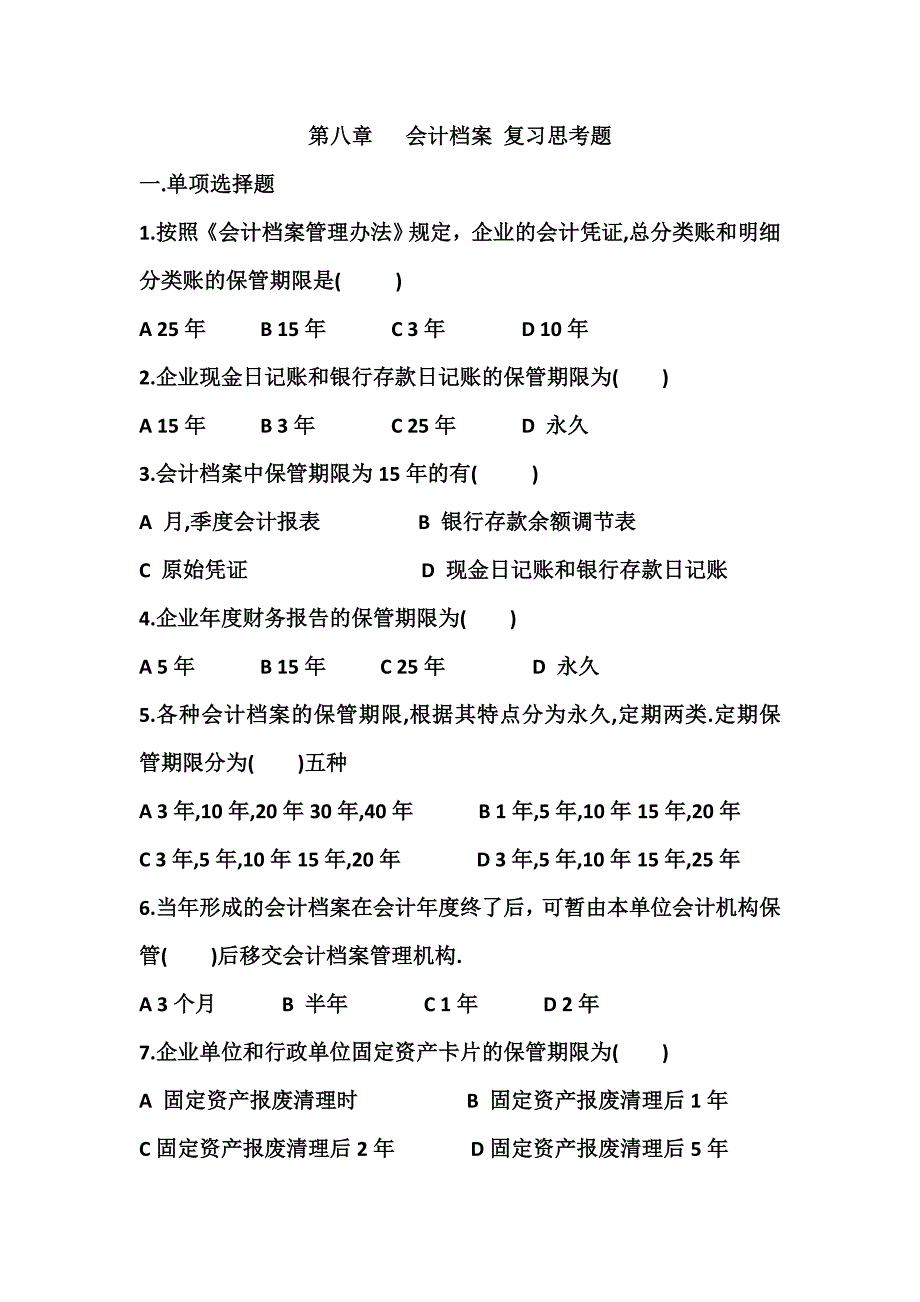 第八章　会计档案 复习思考题

一.单项选择题

1.按照《会计档案管理办法》规定，企业的会计凭证,总分类账和明细分类账的保管期限是(　　)

A 25 年　B 15 年　C 3 年　D 10 年

2.企业现金日记账和银行存款日记账的保管期限为(　　)

A 15 年　B 3 年　C 25 年　D 永久

3.会计档案中保管期限为 15 年的有(　　)

A 月,季度会计报表　B 银行存款余额调节表

C 原始凭证　D 现金日记账和银行存款日记账

4.企业年度财务报告的保管期限为(　　)

A 5 年　B 15 年　C 25 年　D 永久

5.各种会计档案的保管期限,根据其特点分为永久,定期两类.定期保管期限分为(　　)五种

A 3 年,10 年,20 年 30 年,40 年　B 1 年,5 年,10 年 15 年,20 年

C 3 年,5 年,10 年 15 年,20 年　D 3 年,5 年,10 年 15 年,25 年

6.当年形成的会计档案在会计年度终了后，可暂由本单位会计机构保管(　　)后移交会计档案管理机构.

A 3 个月　B 半年　C 1 年　D 2 年

7.企业单位和行政单位固定资产卡片的保管期限为(　　)

A 固定资产报废清理时　B 固定资产报废清理后 1 年

C 固定资产报废清理后 2 年　D 固定资产报废清理后 5 年